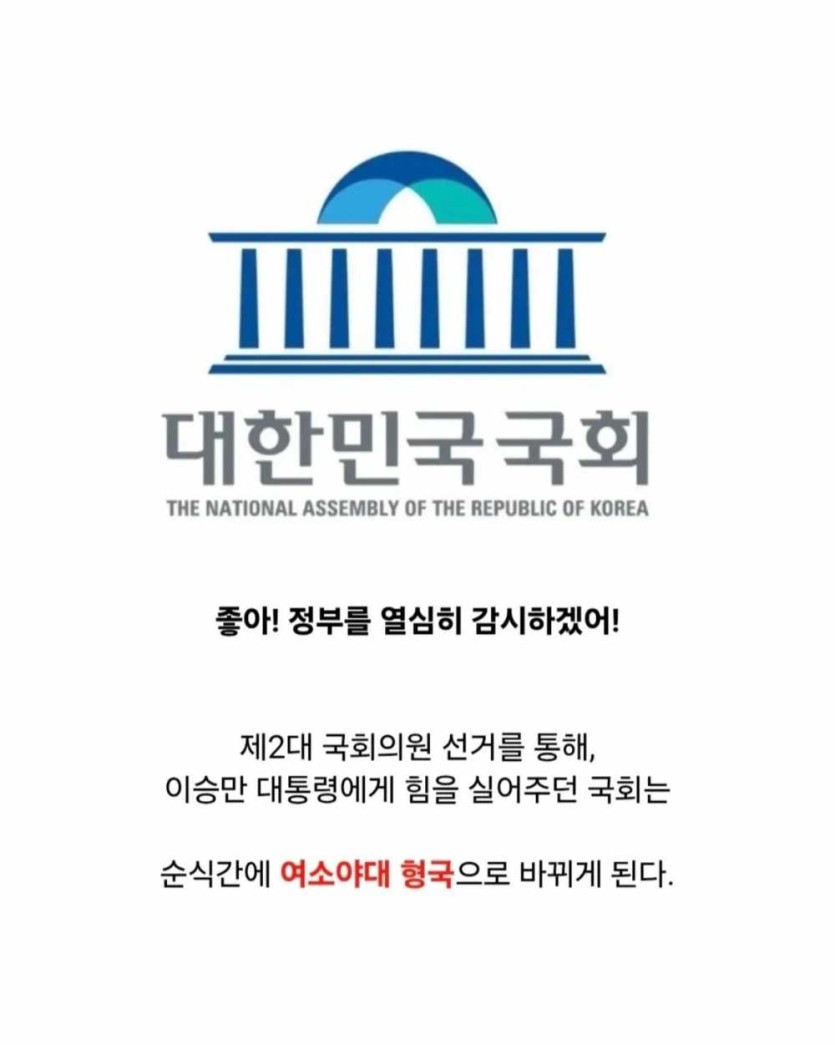 대한민국 국회
THE NATIONAL ASSEMBLY OF THE REPUBLIC OF KOREA

좋아! 정부를 열심히 감시하겠어!

제2대 국회의원 선거를 통해,
이승만 대통령에게 힘을 실어주던 국회는

순식간에 여소야대 형국으로 바뀌게 된다.